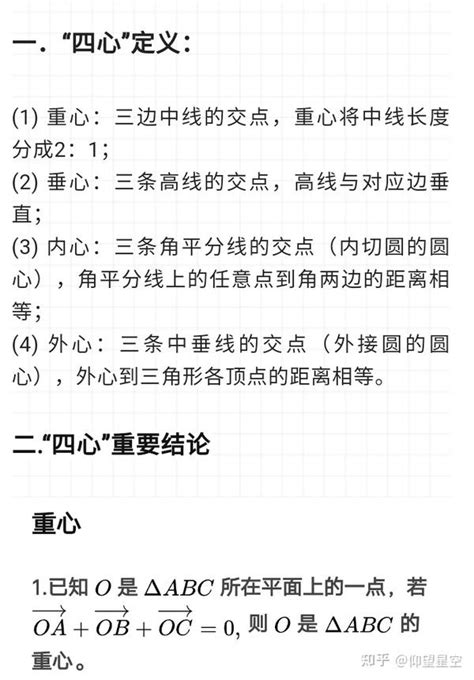 一．“四心”定义：

(1) 重心：三边中线的交点，重心将中线长度分成2：1；
(2) 垂心：三条高线的交点，高线与对应边垂直；
(3) 内心：三条角平分线的交点（内切圆的圆心），角平分线上的任意点到角两边的距离相等；
(4) 外心：三条中垂线的交点（外接圆的圆心），外心到三角形各顶点的距离相等。

二.“四心”重要结论

重心

1.已知 $O$ 是 $\Delta ABC$ 所在平面上的一点，若 $\overrightarrow{OA}+\overrightarrow{OB}+\overrightarrow{OC}=0$, 则 $O$ 是 $\Delta ABC$ 的重心。

知乎 @仰望星空